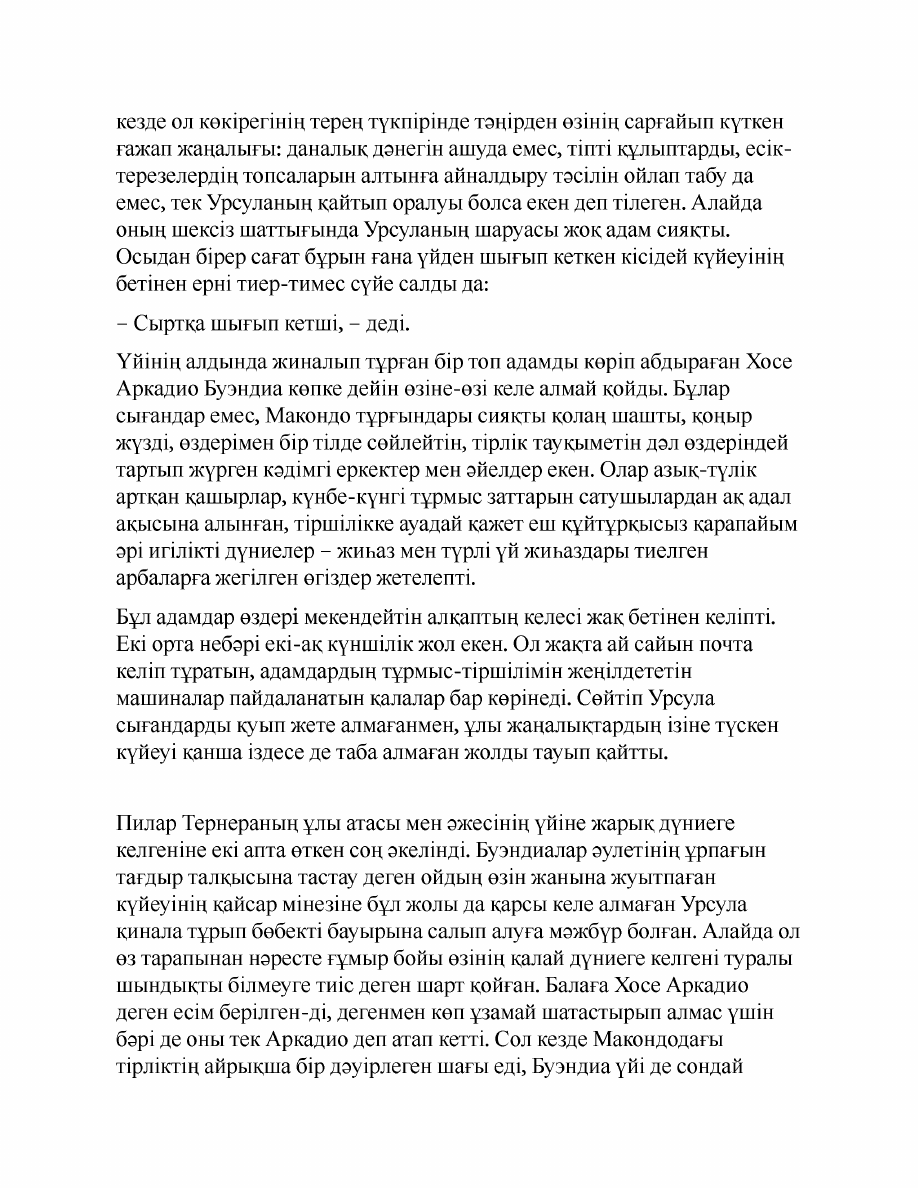 кезде ол көкірегінің терең түкпірінде тәңірден өзінің сарғайып күткен ғажап жаңалығы: даналық дәнегін ашуда емес, тіпті құлыптарды, есік-терезелердің топсаларын алтынға айналдыру тәсілін ойлап табу да емес, тек Урсуланың қайтып оралуы болса екен деп тілеген. Алайда оның шексіз шаттығында Урсуланың шаруасы жоқ адам сияқты. Осыдан бірер сағат бұрын ғана үйден шығып кеткен кісідей күйеуінің бетінен ерні тиер-тимес сүйе салды да:

– Сыртқа шығып кетші, – деді.

Үйінің алдында жиналып тұрған бір топ адамды көріп абдыраған Хосе Аркадио Буэндиа көпке дейін өзіне-өзі келе алмай қойды. Бұлар сығандар емес, Макондо тұрғындары сияқты қолаң шашты, қоңыр жүзді, өздерімен бір тілде сөйлейтін, тірлік тауқыметін дәл өздеріндей тартып жүрген кәдімгі еркектер мен әйелдер екен. Олар азық-түлік артқан қашырлар, күнбе-күнгі тұрмыс заттарын сатушылардан ақ адал ақысына алынған, тіршілікке ауадай қажет еш құйтұрқысыз қарапайым әрі игілікті дүниелер – жиһаз мен түрлі үй жиһаздары тиелген арбаларға жегілген өгіздер жетелепті.

Бұл адамдар өздері мекендейтін алқаптың келесі жақ бетінен келіпті. Екі орта небәрі екі-ақ күншілік жол екен. Ол жақта ай сайын почта келіп тұратын, адамдардың тұрмыс-тіршілімін жеңілдететін машиналар пайдаланатын қалалар бар көрінеді. Сөйтіп Урсула сығандарды қуып жете алмағанмен, ұлы жаңалықтардың ізіне түскен күйеуі қанша іздесе де таба алмаған жолды тауып қайтты.

Пилар Тернераның ұлы атасы мен әжесінің үйіне жарық дүниеге келгеніне екі апта өткен соң әкелінді. Буэндиалар әулетінің ұрпағын тағдыр талқысына тастау деген ойдың өзін жанына жуытпаған күйеуінің қайсар мінезіне бұл жолы да қарсы келе алмаған Урсула қинала тұрып бөбекті бауырына салып алуға мәжбүр болған. Алайда ол өз тарапынан нәресте ғұмыр бойы өзінің қалай дүниеге келгені туралы шындықты білмеуге тиіс деген шарт қойған. Балаға Хосе Аркадио деген есім берілген-ді, дегенмен көп ұзамай шатастырып алмас үшін бәрі де оны тек Аркадио деп атап кетті. Сол кезде Макондодағы тірліктің айрықша бір дәуірлеген шағы еді, Буэндиа үйі де сондай